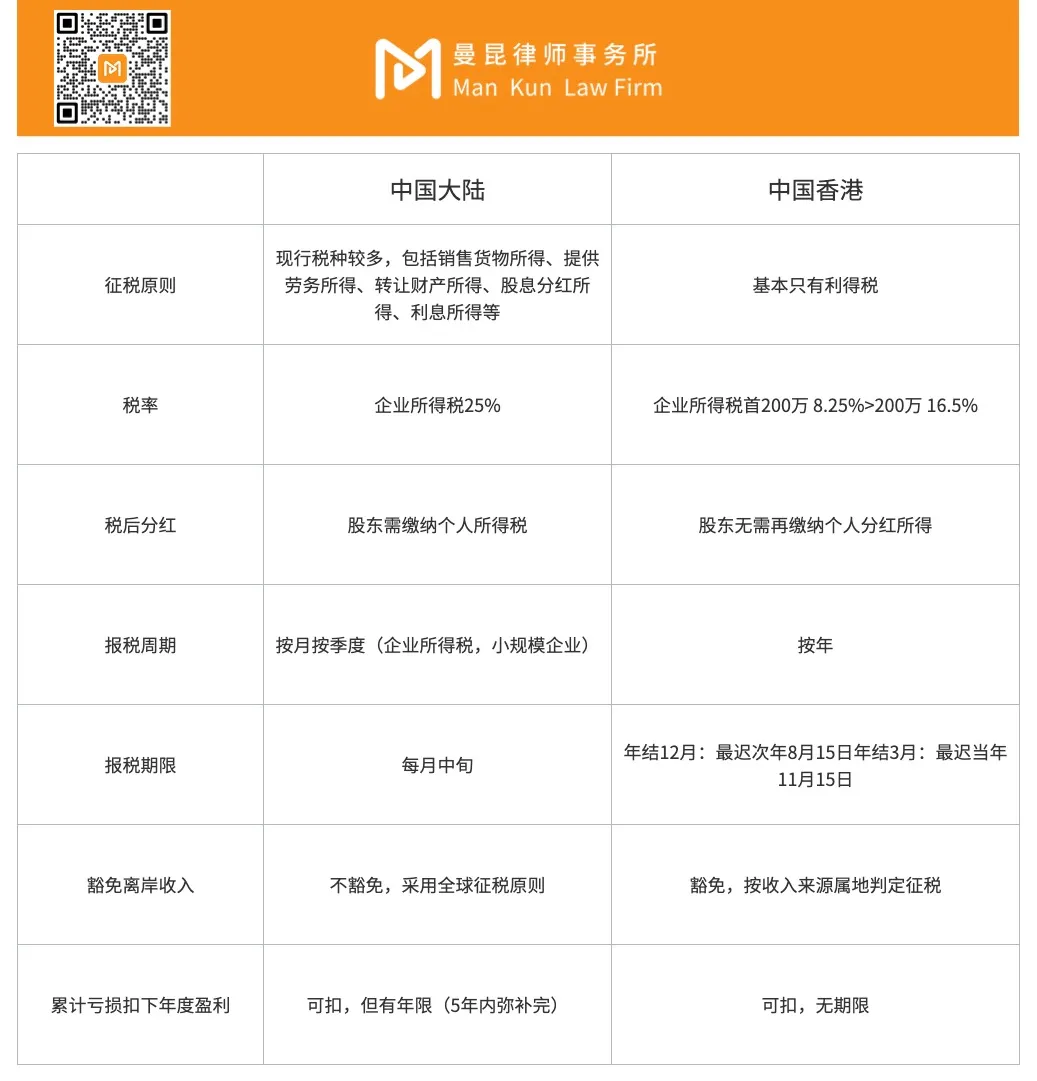 曼昆律师事务所
Man Kun Law Firm

|  | 中国大陆 | 中国香港 |
|---|---|---|
| 征税原则 | 现行税种较多，包括销售货物所得、提供劳务所得、转让财产所得、股息分红所得、利息所得等 | 基本只有利得税 |
| 税率 | 企业所得税25% | 企业所得税首200万 8.25%>200万 16.5% |
| 税后分红 | 股东需缴纳个人所得税 | 股东无需再缴纳个人分红所得 |
| 报税周期 | 按月按季度（企业所得税，小规模企业） | 按年 |
| 报税期限 | 每月中旬 | 年结12月：最迟次年8月15日年结3月：最迟当年11月15日 |
| 豁免离岸收入 | 不豁免，采用全球征税原则 | 豁免，按收入来源属地判定征税 |
| 累计亏损扣下年度盈利 | 可扣，但有年限（5年内弥补完） | 可扣，无期限 |